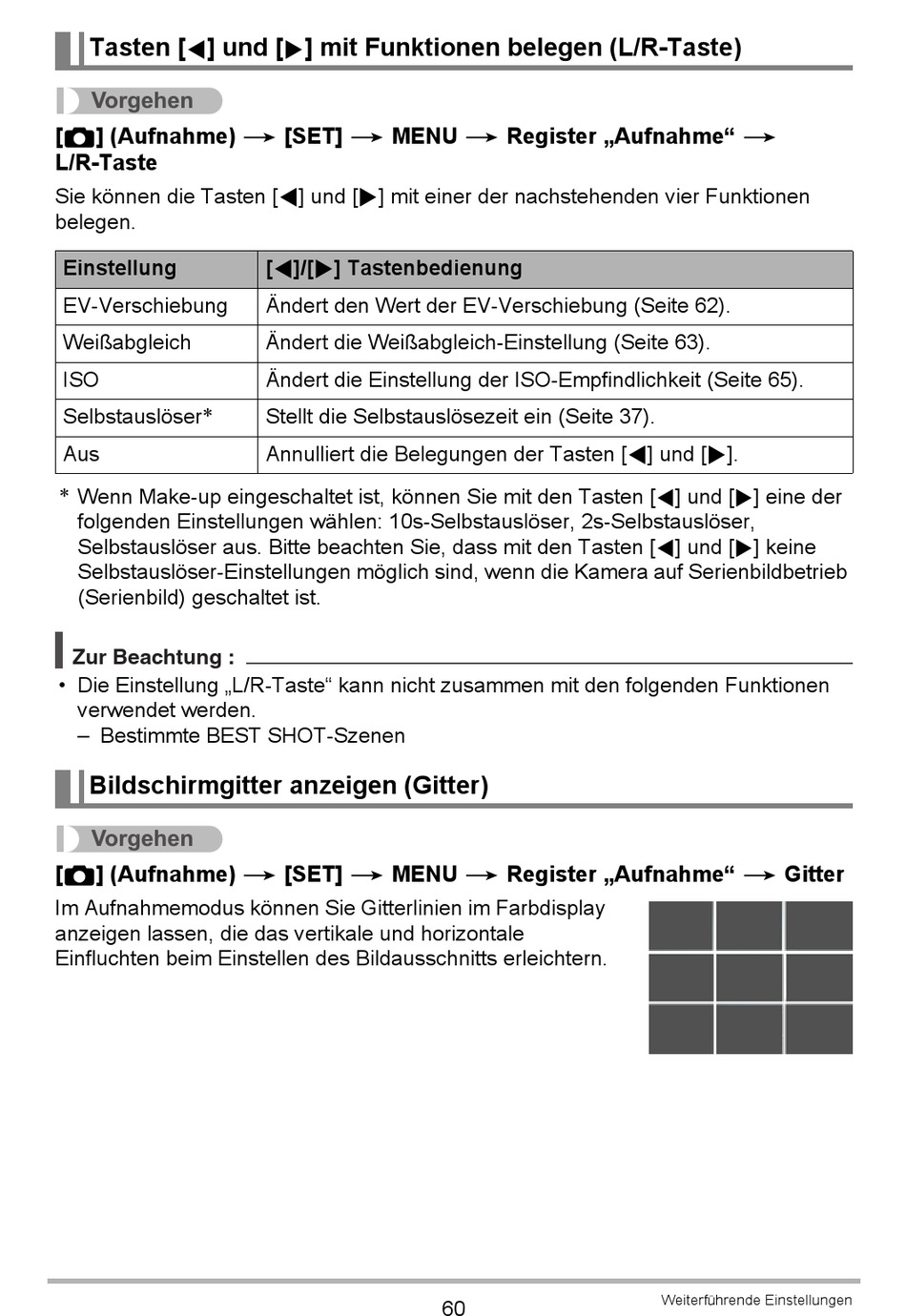 Tasten [◀] und [▶] mit Funktionen belegen (L/R-Taste)

Vorgehen

[📷] (Aufnahme) → [SET] → MENU → Register „Aufnahme“ → L/R-Taste

Sie können die Tasten [◀] und [▶] mit einer der nachstehenden vier Funktionen belegen.

| Einstellung | [◀]/[▶] Tastenbedienung |
|---|---|
| EV-Verschiebung | Ändert den Wert der EV-Verschiebung (Seite 62). |
| Weißabgleich | Ändert die Weißabgleich-Einstellung (Seite 63). |
| ISO | Ändert die Einstellung der ISO-Empfindlichkeit (Seite 65). |
| Selbstauslöser* | Stellt die Selbstauslösezeit ein (Seite 37). |
| Aus | Annulliert die Belegungen der Tasten [◀] und [▶]. |

* Wenn Make-up eingeschaltet ist, können Sie mit den Tasten [◀] und [▶] eine der folgenden Einstellungen wählen: 10s-Selbstauslöser, 2s-Selbstauslöser, Selbstauslöser aus. Bitte beachten Sie, dass mit den Tasten [◀] und [▶] keine Selbstauslöser-Einstellungen möglich sind, wenn die Kamera auf Serienbildbetrieb (Serienbild) geschaltet ist.

Zur Beachtung :

• Die Einstellung „L/R-Taste“ kann nicht zusammen mit den folgenden Funktionen verwendet werden.
– Bestimmte BEST SHOT-Szenen

Bildschirmgitter anzeigen (Gitter)

Vorgehen

[📷] (Aufnahme) → [SET] → MENU → Register „Aufnahme“ → Gitter

Im Aufnahmemodus können Sie Gitterlinien im Farbdisplay anzeigen lassen, die das vertikale und horizontale Einfluchten beim Einstellen des Bildausschnitts erleichtern.

60

Weiterführende Einstellungen